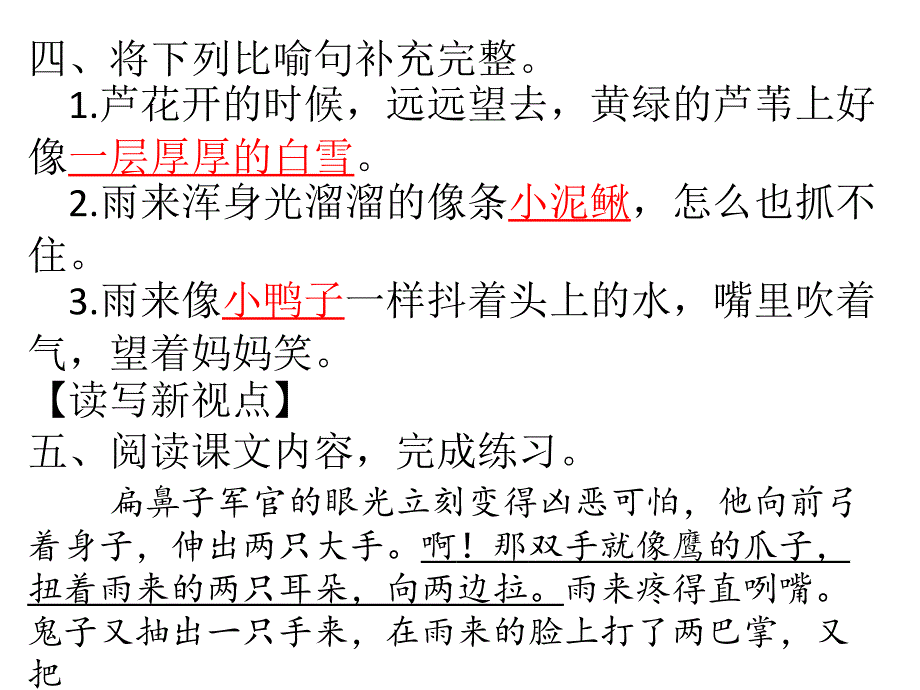 四、将下列比喻句补充完整。

1.芦花开的时候，远远望去，黄绿的芦苇上好像一层厚厚的白雪。

2.雨来浑身光溜溜的像条小泥鳅，怎么也抓不住。

3.雨来像小鸭子一样抖着头上的水，嘴里吹着气，望着妈妈笑。

【读写新视点】

五、阅读课文内容，完成练习。

扁鼻子军官的眼光立刻变得凶恶可怕，他向前弓着身子，伸出两只大手。啊！那双手就像鹰的爪子，扭着雨来的两只耳朵，向两边拉。雨来疼得直咧嘴。鬼子又抽出一只手来，在雨来的脸上打了两巴掌，又把